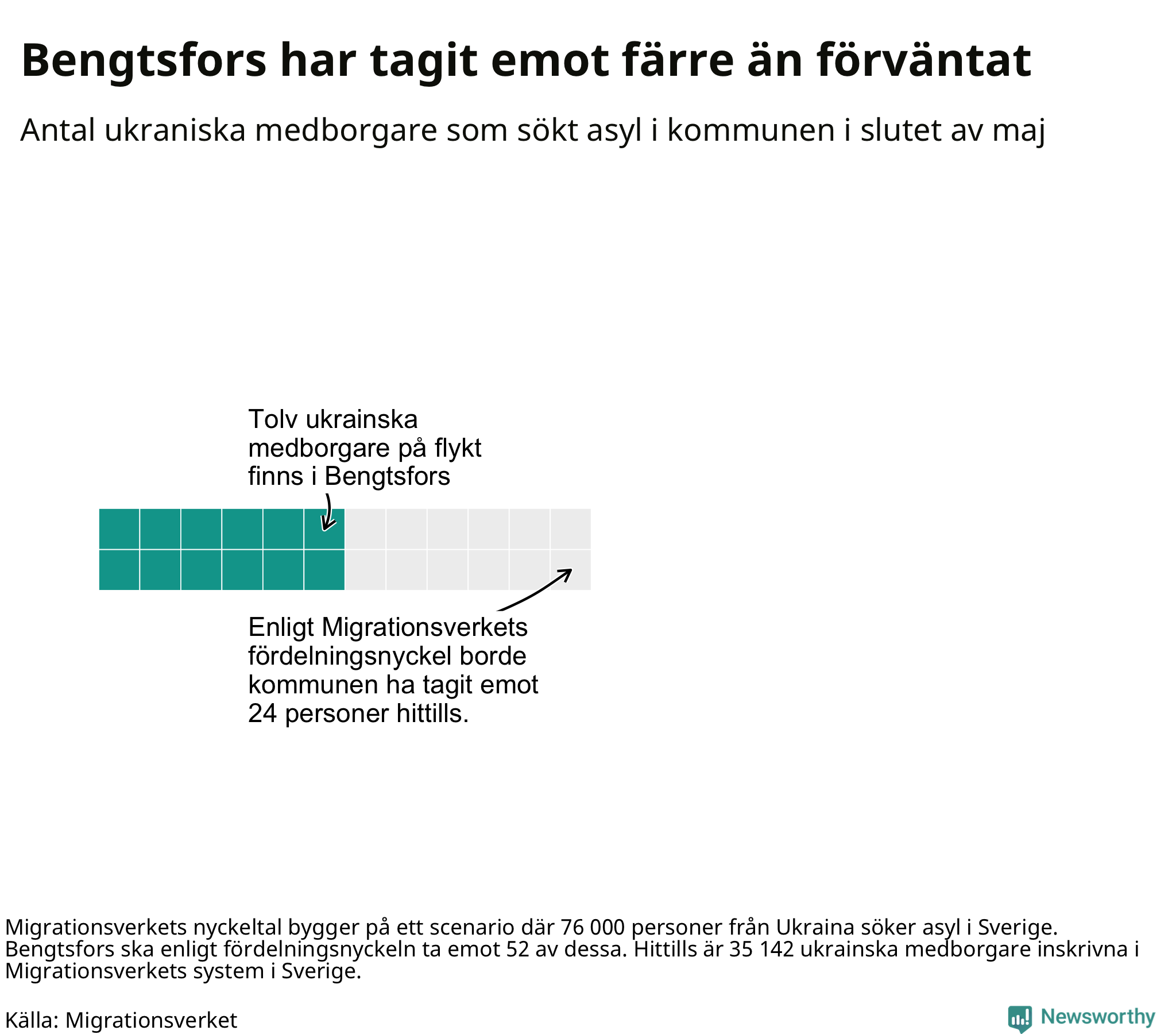 Bengtsfors har tagit emot färre än förväntat

Antal ukraniska medborgare som sökt asyl i kommunen i slutet av maj

Tolv ukrainska medborgare på flykt finns i Bengtsfors

Enligt Migrationsverkets fördelningsnyckel borde kommunen ha tagit emot 24 personer hittills.

Migrationsverkets nyckeltal bygger på ett scenario där 76 000 personer från Ukraina söker asyl i Sverige. Bengtsfors ska enligt fördelningsnyckeln ta emot 52 av dessa. Hittills är 35 142 ukrainska medborgare inskrivna i Migrationsverkets system i Sverige.

Källa: Migrationsverket

Newsworthy